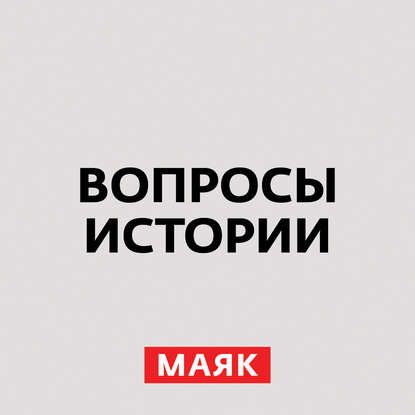 ВОПРОСЫ ИСТОРИИ

МАЯК